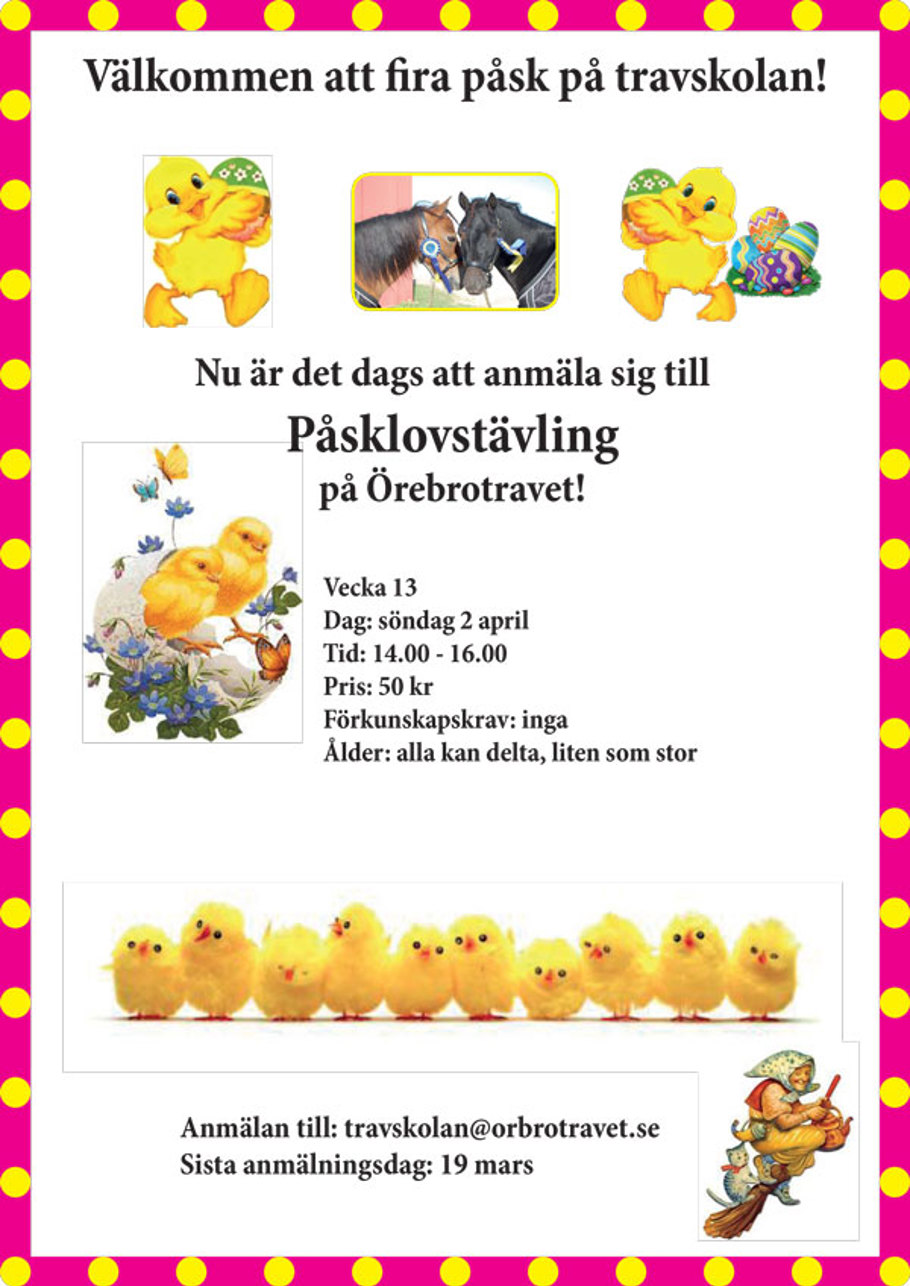 Välkommen att fira påsk på travskolan!

Nu är det dags att anmäla sig till
Påsklovstävling
på Örebrotravet!

Vecka 13
Dag: söndag 2 april
Tid: 14.00 - 16.00
Pris: 50 kr
Förkunskapskrav: inga
Ålder: alla kan delta, liten som stor

Anmälan till: travskolan@orbrotravet.se
Sista anmälningsdag: 19 mars